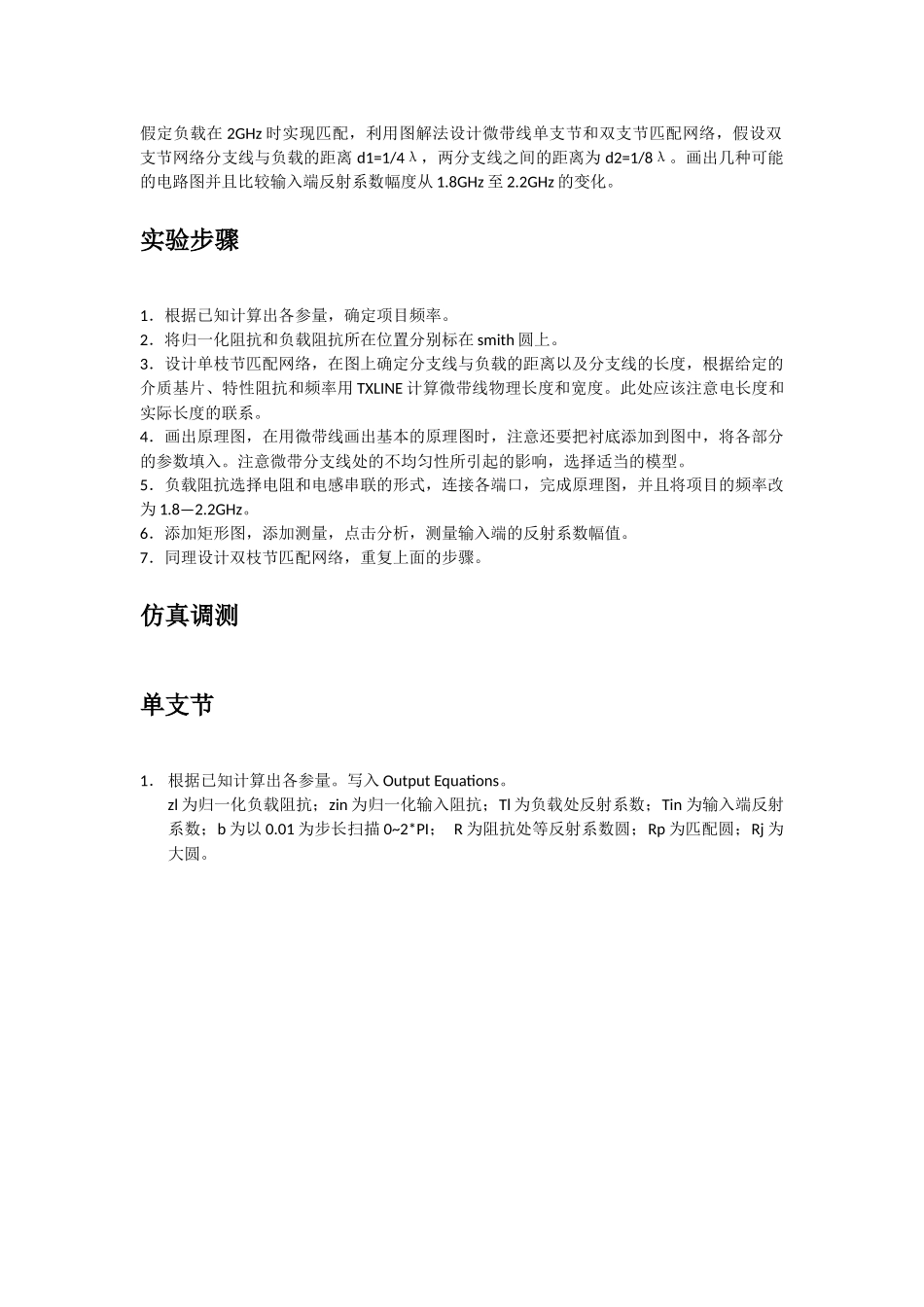 假定负载在 2GHz 时实现匹配，利用图解法设计微带线单支节和双支节匹配网络，假设双支节网络分支线与负载的距离 d1=1/4λ，两分支线之间的距离为 d2=1/8λ。画出几种可能的电路图并且比较输入端反射系数幅度从 1.8GHz 至 2.2GHz 的变化。

实验步骤

1．根据已知计算出各参量，确定项目频率。
2．将归一化阻抗和负载阻抗所在位置分别标在 smith 圆上。
3．设计单枝节匹配网络，在图上确定分支线与负载的距离以及分支线的长度，根据给定的介质基片、特性阻抗和频率用 TXLINE 计算微带线物理长度和宽度。此处应该注意电长度和实际长度的联系。
4．画出原理图，在用微带线画出基本的原理图时，注意还要把衬底添加到图中，将各部分的参数填入。注意微带分支线处的不均匀性所引起的影响，选择适当的模型。
5．负载阻抗选择电阻和电感串联的形式，连接各端口，完成原理图，并且将项目的频率改为 1.8—2.2GHz。
6．添加矩形图，添加测量，点击分析，测量输入端的反射系数幅值。
7．同理设计双枝节匹配网络，重复上面的步骤。

仿真调测

单支节

1. 根据已知计算出各参量。写入 Output Equations。
zl 为归一化负载阻抗；zin 为归一化输入阻抗；Tl 为负载处反射系数；Tin 为输入端反射系数；b 为以 0.01 为步长扫描 0~2*PI； R 为阻抗处等反射系数圆；Rp 为匹配圆；Rj 为大圆。